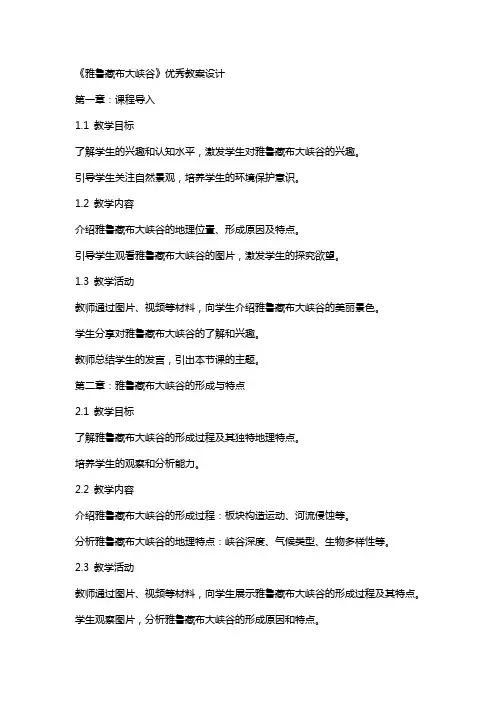 《雅鲁藏布大峡谷》优秀教案设计

第一章：课程导入

1.1 教学目标

了解学生的兴趣和认知水平，激发学生对雅鲁藏布大峡谷的兴趣。

引导学生关注自然景观，培养学生的环境保护意识。

1.2 教学内容

介绍雅鲁藏布大峡谷的地理位置、形成原因及特点。

引导学生观看雅鲁藏布大峡谷的图片，激发学生的探究欲望。

1.3 教学活动

教师通过图片、视频等材料，向学生介绍雅鲁藏布大峡谷的美丽景色。

学生分享对雅鲁藏布大峡谷的了解和兴趣。

教师总结学生的发言，引出本节课的主题。

第二章：雅鲁藏布大峡谷的形成与特点

2.1 教学目标

了解雅鲁藏布大峡谷的形成过程及其独特地理特点。

培养学生的观察和分析能力。

2.2 教学内容

介绍雅鲁藏布大峡谷的形成过程：板块构造运动、河流侵蚀等。

分析雅鲁藏布大峡谷的地理特点：峡谷深度、气候类型、生物多样性等。

2.3 教学活动

教师通过图片、视频等材料，向学生展示雅鲁藏布大峡谷的形成过程及其特点。

学生观察图片，分析雅鲁藏布大峡谷的形成原因和特点。